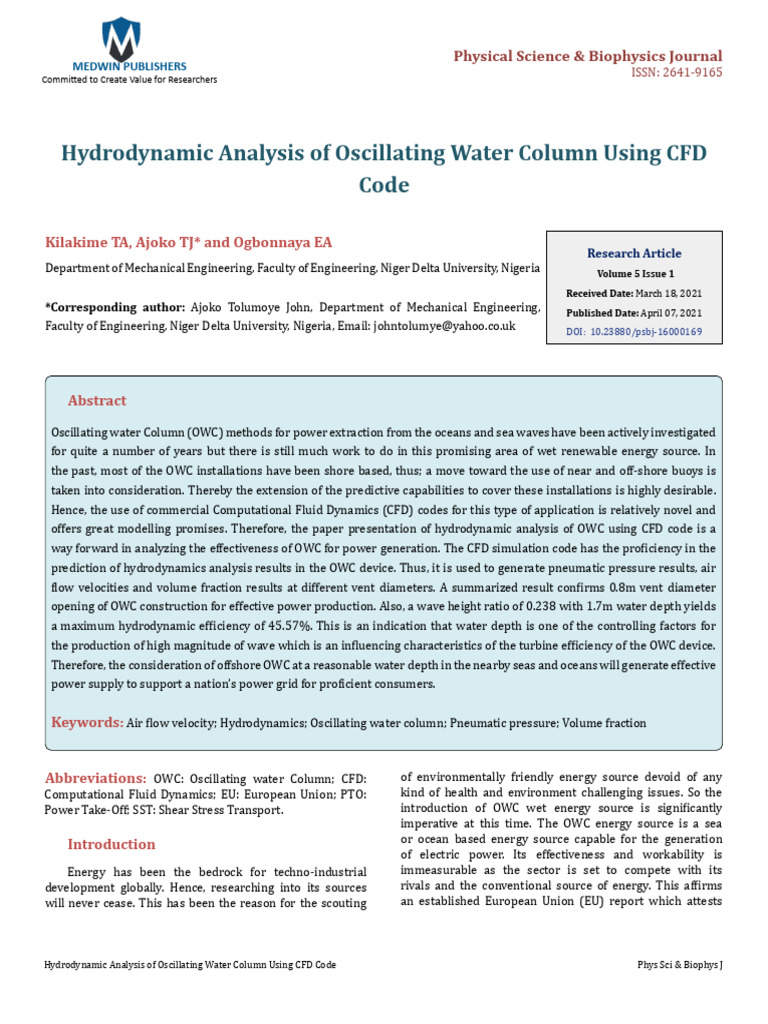 MEDWIN PUBLISHERS
Committed to Create Value for Researchers

Physical Science & Biophysics Journal
ISSN: 2641-9165

Hydrodynamic Analysis of Oscillating Water Column Using CFD Code

Kilakime TA, Ajoko TJ* and Ogbonnaya EA

Department of Mechanical Engineering, Faculty of Engineering, Niger Delta University, Nigeria

*Corresponding author: Ajoko Tolumoye John, Department of Mechanical Engineering, Faculty of Engineering, Niger Delta University, Nigeria, Email: johntolumye@yahoo.co.uk

Research Article
Volume 5 Issue 1
Received Date: March 18, 2021
Published Date: April 07, 2021
DOI: 10.23880/psbj-16000169

Abstract

Oscillating water Column (OWC) methods for power extraction from the oceans and sea waves have been actively investigated for quite a number of years but there is still much work to do in this promising area of wet renewable energy source. In the past, most of the OWC installations have been shore based, thus; a move toward the use of near and off-shore buoys is taken into consideration. Thereby the extension of the predictive capabilities to cover these installations is highly desirable. Hence, the use of commercial Computational Fluid Dynamics (CFD) codes for this type of application is relatively novel and offers great modelling promises. Therefore, the paper presentation of hydrodynamic analysis of OWC using CFD code is a way forward in analyzing the effectiveness of OWC for power generation. The CFD simulation code has the proficiency in the prediction of hydrodynamics analysis results in the OWC device. Thus, it is used to generate pneumatic pressure results, air flow velocities and volume fraction results at different vent diameters. A summarized result confirms 0.8m vent diameter opening of OWC construction for effective power production. Also, a wave height ratio of 0.238 with 1.7m water depth yields a maximum hydrodynamic efficiency of 45.57%. This is an indication that water depth is one of the controlling factors for the production of high magnitude of wave which is an influencing characteristics of the turbine efficiency of the OWC device. Therefore, the consideration of offshore OWC at a reasonable water depth in the nearby seas and oceans will generate effective power supply to support a nation's power grid for proficient consumers.

Keywords: Air flow velocity; Hydrodynamics; Oscillating water column; Pneumatic pressure; Volume fraction

Abbreviations: OWC: Oscillating water Column; CFD: Computational Fluid Dynamics; EU: European Union; PTO: Power Take-Off; SST: Shear Stress Transport.

Introduction

Energy has been the bedrock for techno-industrial development globally. Hence, researching into its sources will never cease. This has been the reason for the scouting

of environmentally friendly energy source devoid of any kind of health and environment challenging issues. So the introduction of OWC wet energy source is significantly imperative at this time. The OWC energy source is a sea or ocean based energy source capable for the generation of electric power. Its effectiveness and workability is immeasurable as the sector is set to compete with its rivals and the conventional source of energy. This affirms an established European Union (EU) report which attests

Hydrodynamic Analysis of Oscillating Water Column Using CFD Code

Phys Sci & Biophys J